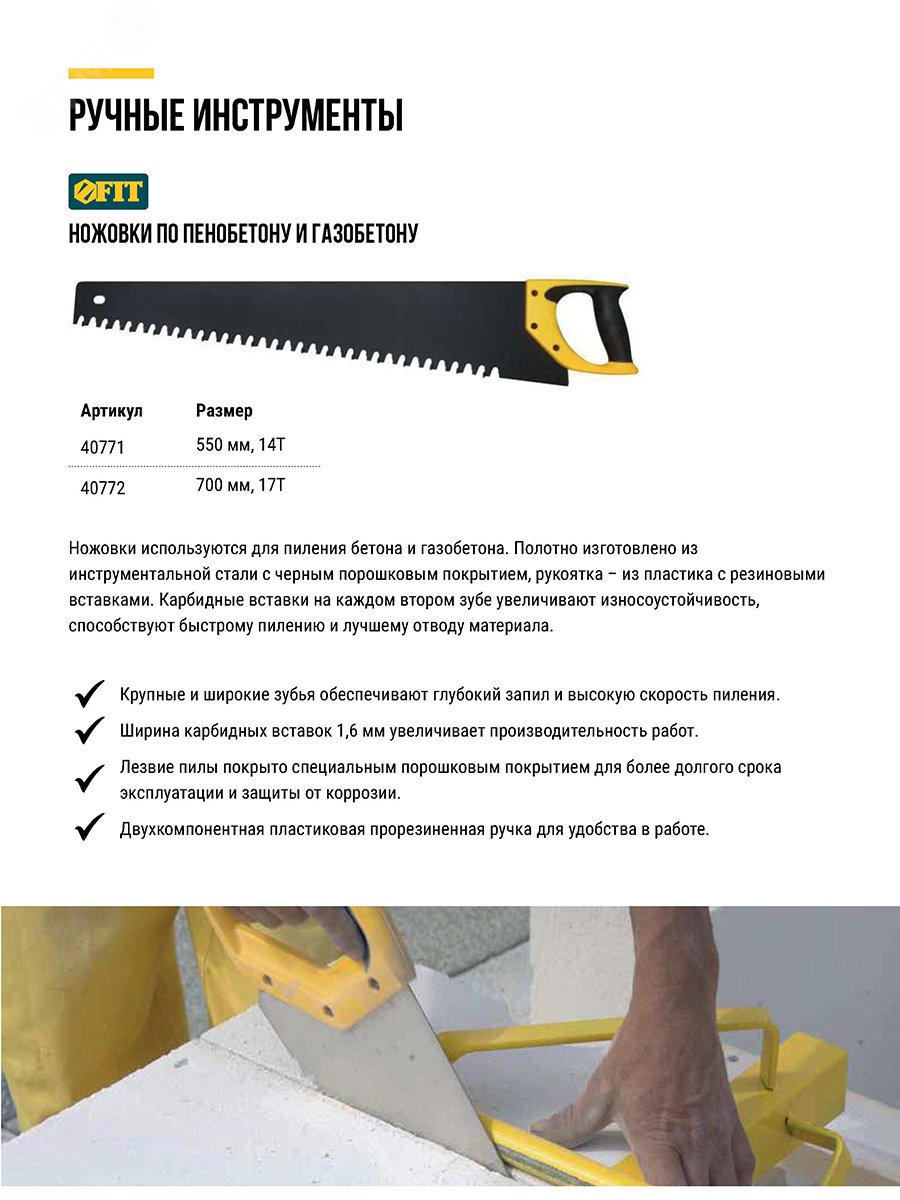 РУЧНЫЕ ИНСТРУМЕНТЫ

FIT

НОЖОВКИ ПО ПЕНОБЕТОНУ И ГАЗОБЕТОНУ

| Артикул | Размер |
|---|---|
| 40771 | 550 мм, 14T |
| 40772 | 700 мм, 17T |

Ножовки используются для пиления бетона и газобетона. Полотно изготовлено из инструментальной стали с черным порошковым покрытием, рукоятка – из пластика с резиновыми вставками. Карбидные вставки на каждом втором зубе увеличивают износоустойчивость, способствуют быстрому пилению и лучшему отводу материала.

Крупные и широкие зубья обеспечивают глубокий запил и высокую скорость пиления.

Ширина карбидных вставок 1,6 мм увеличивает производительность работ.

Лезвие пилы покрыто специальным порошковым покрытием для более долгого срока эксплуатации и защиты от коррозии.

Двухкомпонентная пластиковая прорезиненная ручка для удобства в работе.